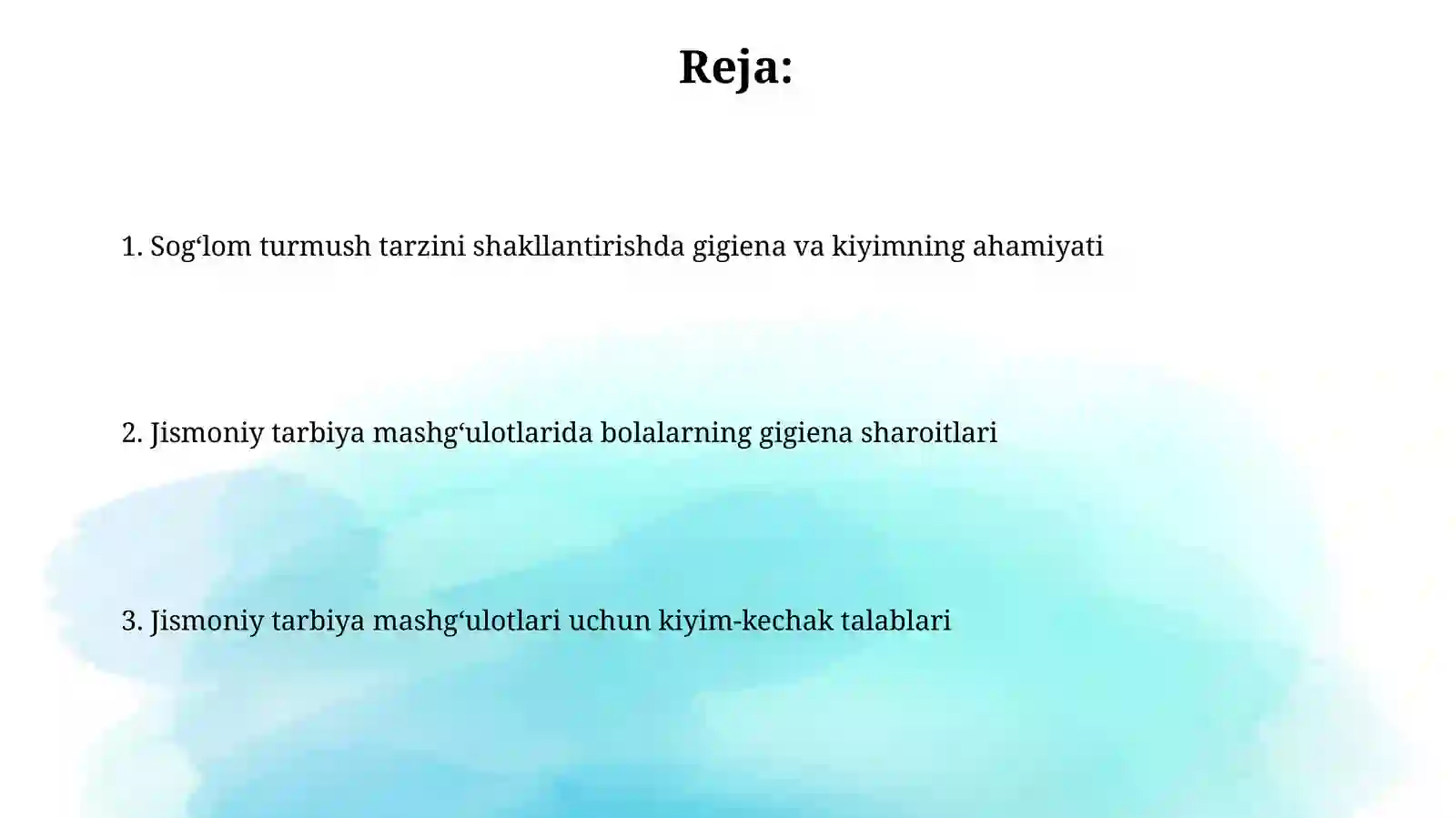 Reja:

1. Sog‘lom turmush tarzini shakllantirishda gigiena va kiyimning ahamiyati

2. Jismoniy tarbiya mashg‘ulotlarida bolalarning gigiena sharoitlari

3. Jismoniy tarbiya mashg‘ulotlari uchun kiyim-kechak talablari